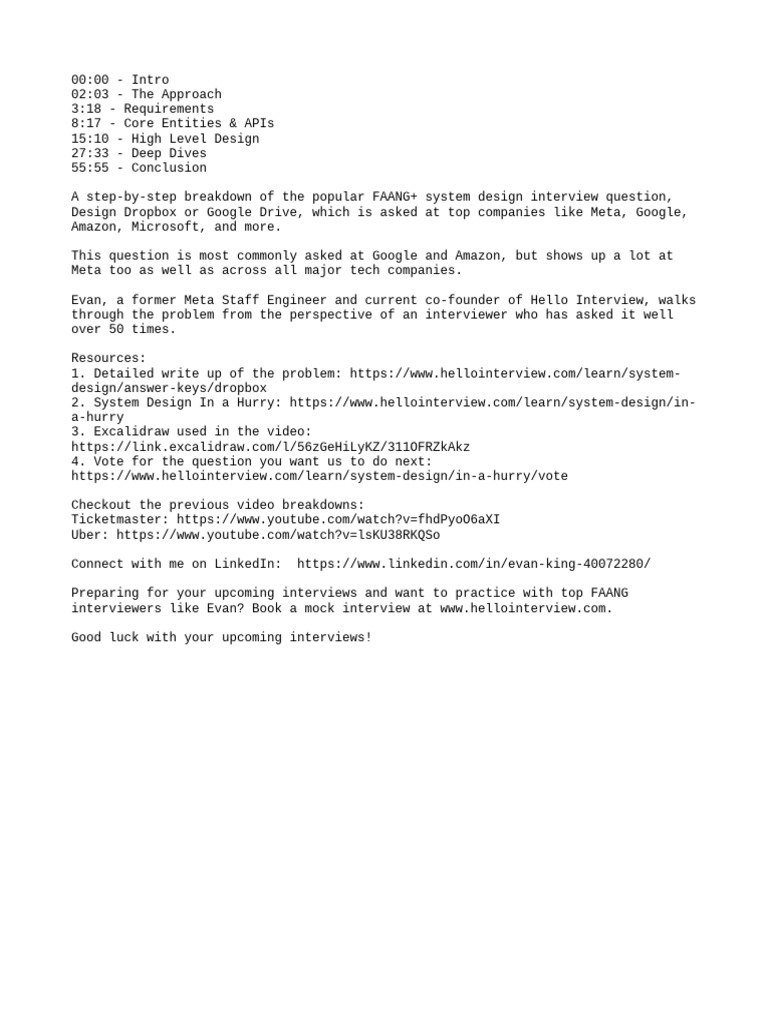 00:00 - Intro
02:03 - The Approach
3:18 - Requirements
8:17 - Core Entities & APIs
15:10 - High Level Design
27:33 - Deep Dives
55:55 - Conclusion

A step-by-step breakdown of the popular FAANG+ system design interview question, Design Dropbox or Google Drive, which is asked at top companies like Meta, Google, Amazon, Microsoft, and more.

This question is most commonly asked at Google and Amazon, but shows up a lot at Meta too as well as across all major tech companies.

Evan, a former Meta Staff Engineer and current co-founder of Hello Interview, walks through the problem from the perspective of an interviewer who has asked it well over 50 times.

Resources:
1. Detailed write up of the problem: https://www.hellointerview.com/learn/system-design/answer-keys/dropbox
2. System Design In a Hurry: https://www.hellointerview.com/learn/system-design/in-a-hurry
3. Excalidraw used in the video:
https://link.excalidraw.com/l/56zGeHiLyKZ/311OFRZkAkz
4. Vote for the question you want us to do next:
https://www.hellointerview.com/learn/system-design/in-a-hurry/vote

Checkout the previous video breakdowns:
Ticketmaster: https://www.youtube.com/watch?v=fhdPyoO6aXI
Uber: https://www.youtube.com/watch?v=lsKU38RKQSo

Connect with me on LinkedIn:  https://www.linkedin.com/in/evan-king-40072280/

Preparing for your upcoming interviews and want to practice with top FAANG interviewers like Evan? Book a mock interview at www.hellointerview.com.

Good luck with your upcoming interviews!